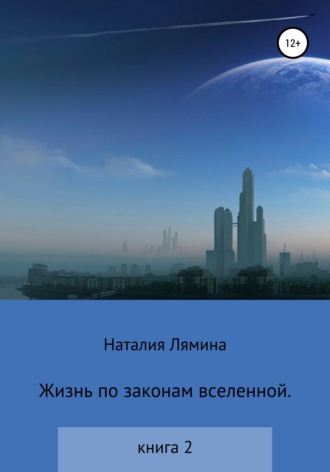 12+

Наталия Лямина

Жизнь по законам вселенной.

книга 2